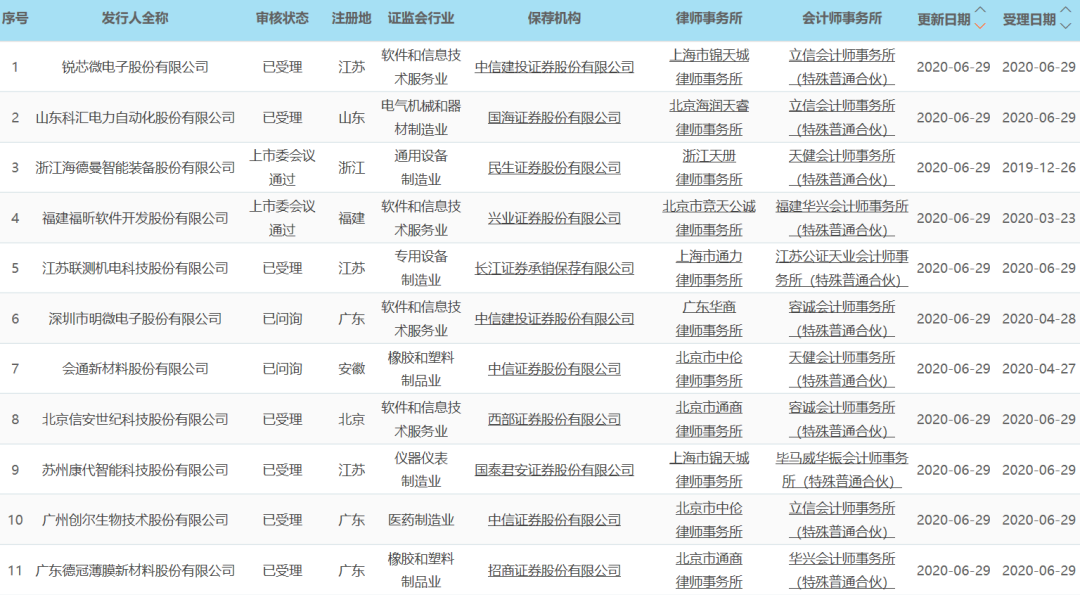 | 序号 | 发行人全称 | 审核状态 | 注册地 | 证监会行业 | 保荐机构 | 律师事务所 | 会计师事务所 | 更新日期 | 受理日期 |
|---|---|---|---|---|---|---|---|---|---|
| 1 | 锐芯微电子股份有限公司 | 已受理 | 江苏 | 软件和信息技术服务业 | 中信建投证券股份有限公司 | 上海市锦天城律师事务所 | 立信会计师事务所（特殊普通合伙） | 2020-06-29 | 2020-06-29 |
| 2 | 山东科汇电力自动化股份有限公司 | 已受理 | 山东 | 电气机械和器材制造业 | 国海证券股份有限公司 | 北京海润天睿律师事务所 | 立信会计师事务所（特殊普通合伙） | 2020-06-29 | 2020-06-29 |
| 3 | 浙江海德曼智能装备股份有限公司 | 上市委会议通过 | 浙江 | 通用设备制造业 | 民生证券股份有限公司 | 浙江天册律师事务所 | 天健会计师事务所（特殊普通合伙） | 2020-06-29 | 2019-12-26 |
| 4 | 福建福昕软件开发股份有限公司 | 上市委会议通过 | 福建 | 软件和信息技术服务业 | 兴业证券股份有限公司 | 北京市竞天公诚律师事务所 | 福建华兴会计师事务所（特殊普通合伙） | 2020-06-29 | 2020-03-23 |
| 5 | 江苏联测机电科技股份有限公司 | 已受理 | 江苏 | 专用设备制造业 | 长江证券承销保荐有限公司 | 上海市通力律师事务所 | 江苏公证天业会计师事务所（特殊普通合伙） | 2020-06-29 | 2020-06-29 |
| 6 | 深圳市明微电子股份有限公司 | 已问询 | 广东 | 软件和信息技术服务业 | 中信建投证券股份有限公司 | 广东华商律师事务所 | 容诚会计师事务所（特殊普通合伙） | 2020-06-29 | 2020-04-28 |
| 7 | 会通新材料股份有限公司 | 已问询 | 安徽 | 橡胶和塑料制品业 | 中信证券股份有限公司 | 北京市中伦律师事务所 | 天健会计师事务所（特殊普通合伙） | 2020-06-29 | 2020-04-27 |
| 8 | 北京信安世纪科技股份有限公司 | 已受理 | 北京 | 软件和信息技术服务业 | 西部证券股份有限公司 | 北京市通商律师事务所 | 容诚会计师事务所（特殊普通合伙） | 2020-06-29 | 2020-06-29 |
| 9 | 苏州康代智能科技股份有限公司 | 已受理 | 江苏 | 仪器仪表制造业 | 国泰君安证券股份有限公司 | 上海市锦天城律师事务所 | 毕马威华振会计师事务所（特殊普通合伙） | 2020-06-29 | 2020-06-29 |
| 10 | 广州创尔生物技术股份有限公司 | 已受理 | 广东 | 医药制造业 | 中信证券股份有限公司 | 北京市中伦律师事务所 | 立信会计师事务所（特殊普通合伙） | 2020-06-29 | 2020-06-29 |
| 11 | 广东德冠薄膜新材料股份有限公司 | 已受理 | 广东 | 橡胶和塑料制品业 | 招商证券股份有限公司 | 北京市通商律师事务所 | 华兴会计师事务所（特殊普通合伙） | 2020-06-29 | 2020-06-29 |